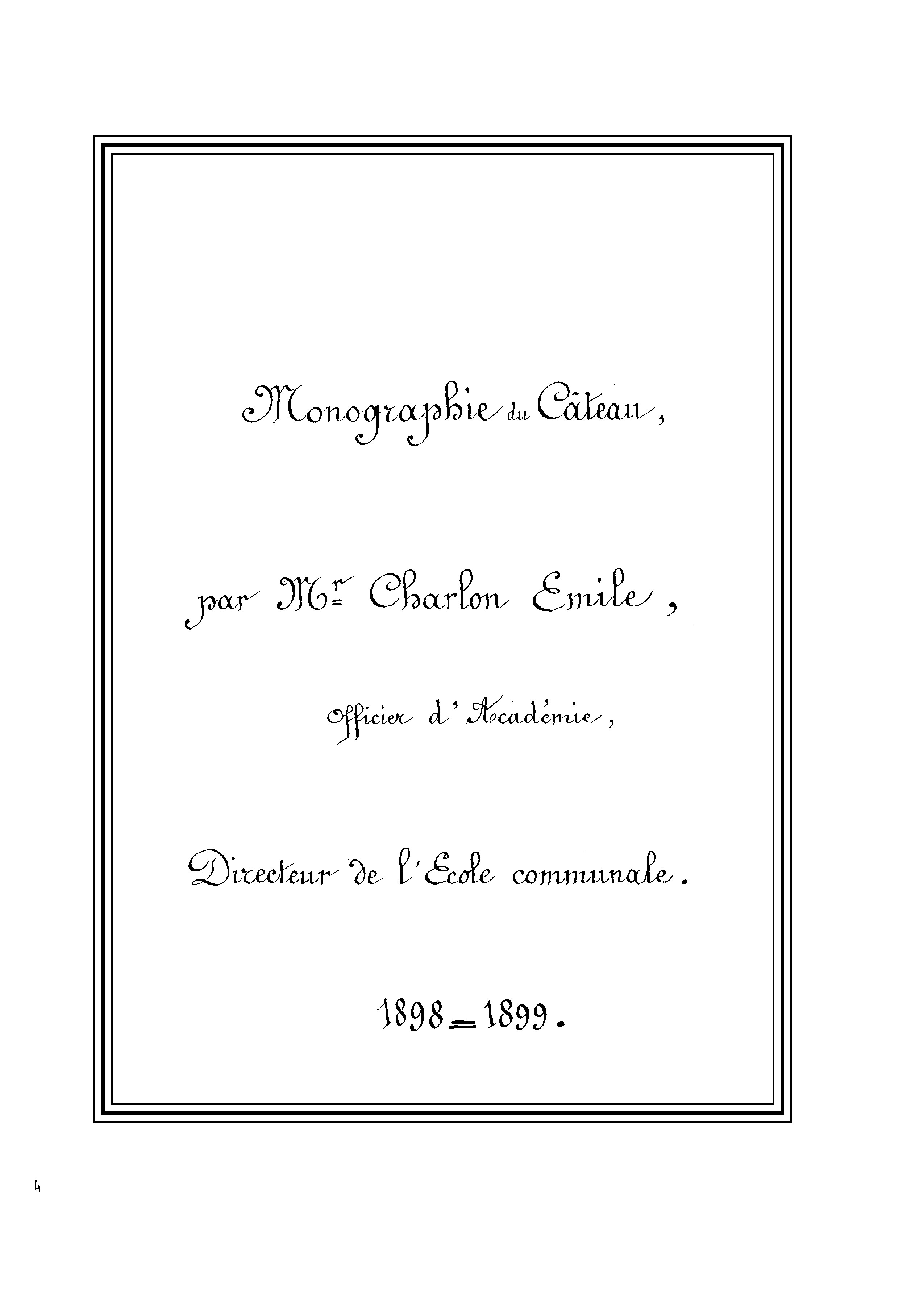 Monographie du Câteau,

par Mr Charlon Emile,

Officier d'Académie,

Directeur de l'Ecole communale.

1898 = 1899.

4